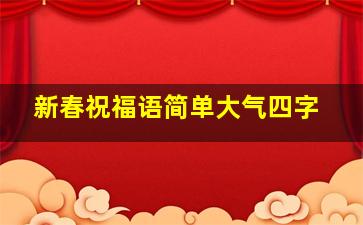 新春祝福语简单大气四字